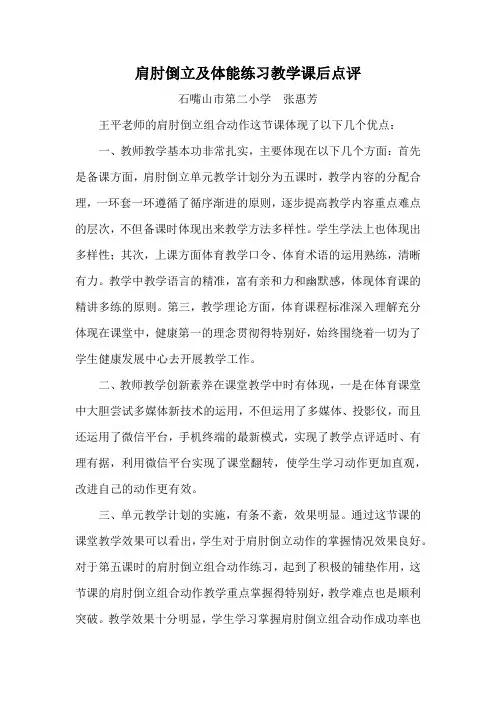 肩肘倒立及体能练习教学课后点评

石嘴山市第二小学　张惠芳

王平老师的肩肘倒立组合动作这节课体现了以下几个优点：

一、教师教学基本功非常扎实，主要体现在以下几个方面：首先是备课方面，肩肘倒立单元教学计划分为五课时，教学内容的分配合理，一环套一环遵循了循序渐进的原则，逐步提高教学内容重点难点的层次，不但备课时体现出来教学方法多样性。学生学法上也体现出多样性；其次，上课方面体育教学口令、体育术语的运用熟练，清晰有力。教学中教学语言的精准，富有亲和力和幽默感，体现体育课的精讲多练的原则。第三，教学理论方面，体育课程标准深入理解充分体现在课堂中，健康第一的理念贯彻得特别好，始终围绕着一切为了学生健康发展中心去开展教学工作。

二、教师教学创新素养在课堂教学中时有体现，一是在体育课堂中大胆尝试多媒体新技术的运用，不但运用了多媒体、投影仪，而且还运用了微信平台，手机终端的最新模式，实现了教学点评适时、有理有据，利用微信平台实现了课堂翻转，使学生学习动作更加直观，改进自己的动作更有效。

三、单元教学计划的实施，有条不紊，效果明显。通过这节课的课堂教学效果可以看出，学生对于肩肘倒立动作的掌握情况效果良好。对于第五课时的肩肘倒立组合动作练习，起到了积极的铺垫作用，这节课的肩肘倒立组合动作教学重点掌握得特别好，教学难点也是顺利突破。教学效果十分明显，学生学习掌握肩肘倒立组合动作成功率也